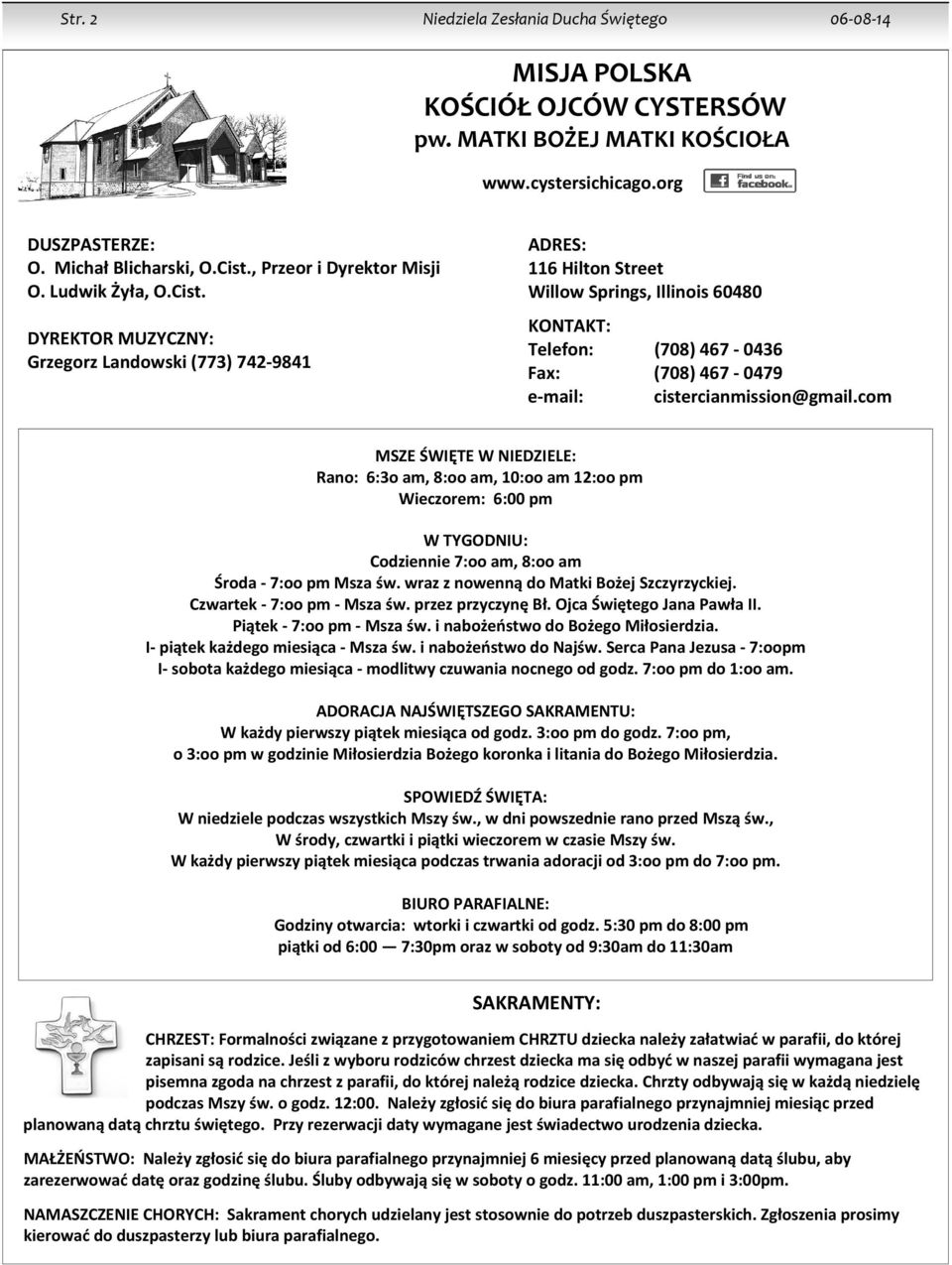 Str. 2 Niedziela Zesłania Ducha Świętego 06-08-14

MISJA POLSKA
KOŚCIÓŁ OJCÓW CYSTERSÓW
pw. MATKI BOŻEJ MATKI KOŚCIOŁA

www.cystersichicago.org

Find us on: facebook.

DUSZPASTERZE:
O. Michał Blicharski, O.Cist., Przeor i Dyrektor Misji
O. Ludwik Żyła, O.Cist.

DYREKTOR MUZYCZNY:
Grzegorz Landowski (773) 742-9841

ADRES:
116 Hilton Street
Willow Springs, Illinois 60480

KONTAKT:
Telefon: (708) 467 - 0436
Fax: (708) 467 - 0479
e-mail: cistercianmission@gmail.com

MSZE ŚWIĘTE W NIEDZIELE:
Rano: 6:3o am, 8:oo am, 10:oo am 12:oo pm
Wieczorem: 6:00 pm

W TYGODNIU:
Codziennie 7:oo am, 8:oo am
Środa - 7:oo pm Msza św. wraz z nowenną do Matki Bożej Szczyrzyckiej.
Czwartek - 7:oo pm - Msza św. przez przyczynę Bł. Ojca Świętego Jana Pawła II.
Piątek - 7:oo pm - Msza św. i nabożeństwo do Bożego Miłosierdzia.
I- piątek każdego miesiąca - Msza św. i nabożeństwo do Najśw. Serca Pana Jezusa - 7:oopm
I- sobota każdego miesiąca - modlitwy czuwania nocnego od godz. 7:oo pm do 1:oo am.

ADORACJA NAJŚWIĘTSZEGO SAKRAMENTU:
W każdy pierwszy piątek miesiąca od godz. 3:oo pm do godz. 7:oo pm,
o 3:oo pm w godzinie Miłosierdzia Bożego koronka i litania do Bożego Miłosierdzia.

SPOWIEDŹ ŚWIĘTA:
W niedziele podczas wszystkich Mszy św., w dni powszednie rano przed Mszą św.,
W środy, czwartki i piątki wieczorem w czasie Mszy św.
W każdy pierwszy piątek miesiąca podczas trwania adoracji od 3:oo pm do 7:oo pm.

BIURO PARAFIALNE:
Godziny otwarcia: wtorki i czwartki od godz. 5:30 pm do 8:00 pm
piątki od 6:00 — 7:30pm oraz w soboty od 9:30am do 11:30am

SAKRAMENTY:

CHRZEST: Formalności związane z przygotowaniem CHRZTU dziecka należy załatwiać w parafii, do której zapisani są rodzice. Jeśli z wyboru rodziców chrzest dziecka ma się odbyć w naszej parafii wymagana jest pisemna zgoda na chrzest z parafii, do której należą rodzice dziecka. Chrzty odbywają się w każdą niedzielę podczas Mszy św. o godz. 12:00. Należy zgłosić się do biura parafialnego przynajmniej miesiąc przed planowaną datą chrztu świętego. Przy rezerwacji daty wymagane jest świadectwo urodzenia dziecka.

MAŁŻEŃSTWO: Należy zgłosić się do biura parafialnego przynajmniej 6 miesięcy przed planowaną datą ślubu, aby zarezerwować datę oraz godzinę ślubu. Śluby odbywają się w soboty o godz. 11:00 am, 1:00 pm i 3:00pm.

NAMASZCZENIE CHORYCH: Sakrament chorych udzielany jest stosownie do potrzeb duszpasterskich. Zgłoszenia prosimy kierować do duszpasterzy lub biura parafialnego.